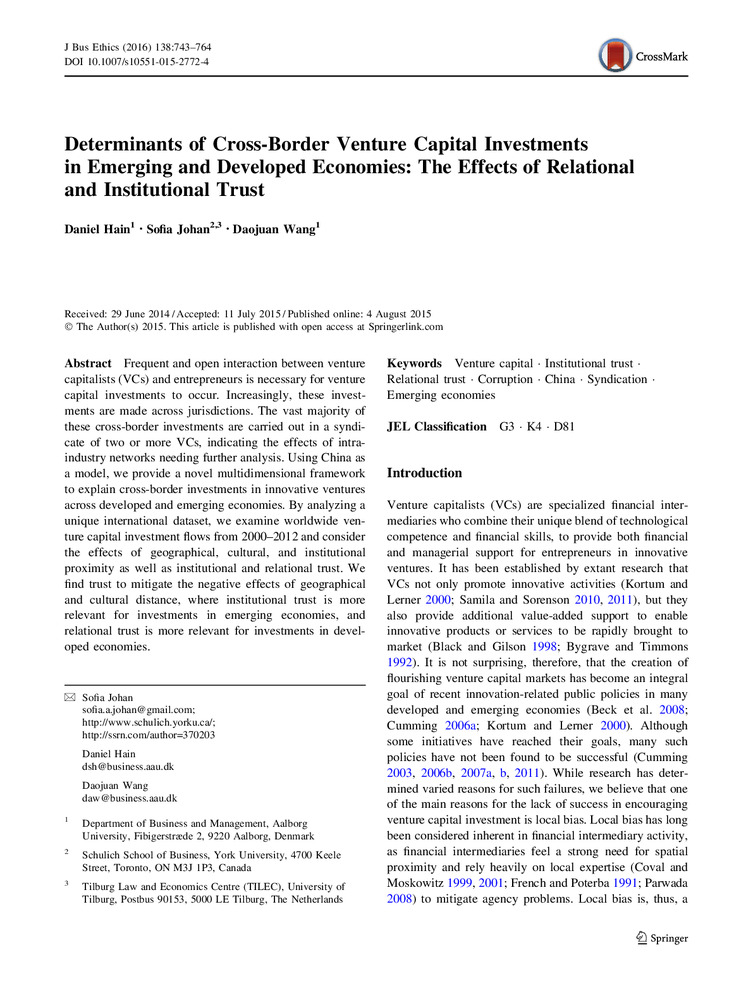 J Bus Ethics (2016) 138:743–764
DOI 10.1007/s10551-015-2772-4

CrossMark

Determinants of Cross-Border Venture Capital Investments in Emerging and Developed Economies: The Effects of Relational and Institutional Trust

Daniel Hain$^1$ · Sofia Johan$^{2,3}$ · Daojuan Wang$^1$

Received: 29 June 2014 / Accepted: 11 July 2015 / Published online: 4 August 2015
© The Author(s) 2015. This article is published with open access at Springerlink.com

Abstract Frequent and open interaction between venture capitalists (VCs) and entrepreneurs is necessary for venture capital investments to occur. Increasingly, these investments are made across jurisdictions. The vast majority of these cross-border investments are carried out in a syndicate of two or more VCs, indicating the effects of intra-industry networks needing further analysis. Using China as a model, we provide a novel multidimensional framework to explain cross-border investments in innovative ventures across developed and emerging economies. By analyzing a unique international dataset, we examine worldwide venture capital investment flows from 2000–2012 and consider the effects of geographical, cultural, and institutional proximity as well as institutional and relational trust. We find trust to mitigate the negative effects of geographical and cultural distance, where institutional trust is more relevant for investments in emerging economies, and relational trust is more relevant for investments in developed economies.

✉ Sofia Johan
sofia.a.johan@gmail.com;
http://www.schulich.yorku.ca/;
http://ssrn.com/author=370203

Daniel Hain
dsh@business.aau.dk

Daojuan Wang
daw@business.aau.dk

$^1$ Department of Business and Management, Aalborg University, Fibigerstræde 2, 9220 Aalborg, Denmark

$^2$ Schulich School of Business, York University, 4700 Keele Street, Toronto, ON M3J 1P3, Canada

$^3$ Tilburg Law and Economics Centre (TILEC), University of Tilburg, Postbus 90153, 5000 LE Tilburg, The Netherlands

Keywords Venture capital · Institutional trust · Relational trust · Corruption · China · Syndication · Emerging economies

JEL Classification G3 · K4 · D81

Introduction

Venture capitalists (VCs) are specialized financial intermediaries who combine their unique blend of technological competence and financial skills, to provide both financial and managerial support for entrepreneurs in innovative ventures. It has been established by extant research that VCs not only promote innovative activities (Kortum and Lerner 2000; Samila and Sorenson 2010, 2011), but they also provide additional value-added support to enable innovative products or services to be rapidly brought to market (Black and Gilson 1998; Bygrave and Timmons 1992). It is not surprising, therefore, that the creation of flourishing venture capital markets has become an integral goal of recent innovation-related public policies in many developed and emerging economies (Beck et al. 2008; Cumming 2006a; Kortum and Lerner 2000). Although some initiatives have reached their goals, many such policies have not been found to be successful (Cumming 2003, 2006b, 2007a, b, 2011). While research has determined varied reasons for such failures, we believe that one of the main reasons for the lack of success in encouraging venture capital investment is local bias. Local bias has long been considered inherent in financial intermediary activity, as financial intermediaries feel a strong need for spatial proximity and rely heavily on local expertise (Coval and Moskowitz 1999, 2001; French and Poterba 1991; Parwada 2008) to mitigate agency problems. Local bias is, thus, a

Springer